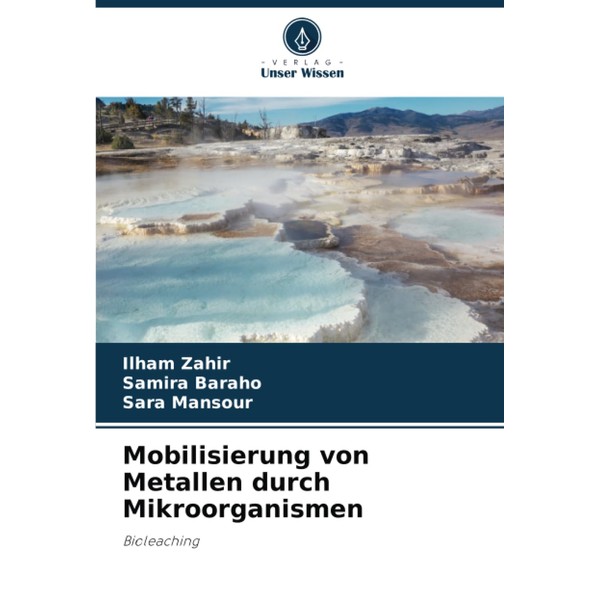 - VERLAG -
Unser Wissen

Ilham Zahir
Samira Baraho
Sara Mansour

Mobilisierung von Metallen durch Mikroorganismen

Bioleaching